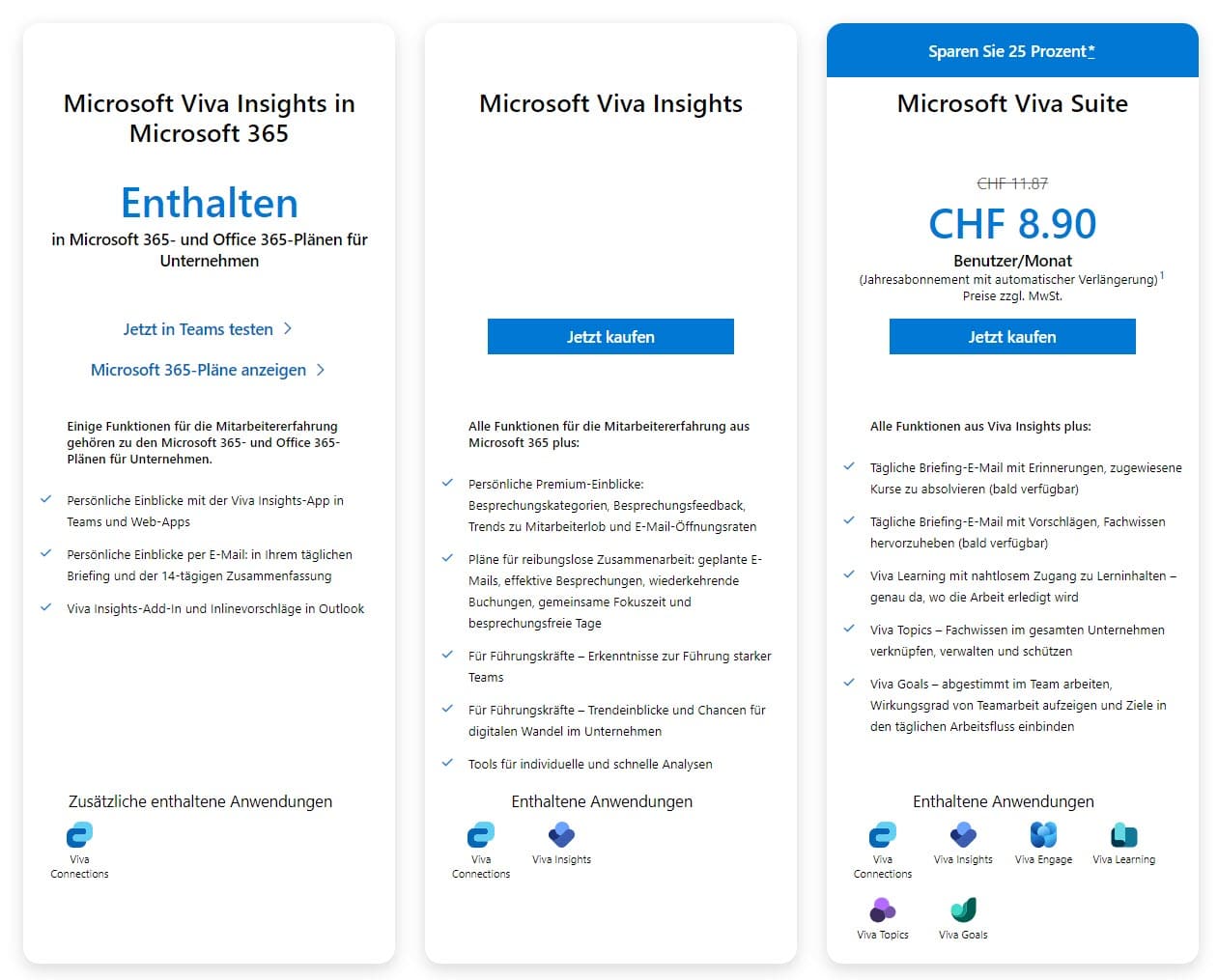 Microsoft Viva Insights in Microsoft 365

Enthalten

in Microsoft 365- und Office 365-Plänen für Unternehmen

Jetzt in Teams testen >

Microsoft 365-Pläne anzeigen >

Einige Funktionen für die Mitarbeitererfahrung gehören zu den Microsoft 365- und Office 365-Plänen für Unternehmen.

Persönliche Einblicke mit der Viva Insights-App in Teams und Web-Apps

Persönliche Einblicke per E-Mail: in Ihrem täglichen Briefing und der 14-tägigen Zusammenfassung

Viva Insights-Add-In und Inlinevorschläge in Outlook

Zusätzliche enthaltene Anwendungen

Viva Connections

Microsoft Viva Insights

Jetzt kaufen

Alle Funktionen für die Mitarbeitererfahrung aus Microsoft 365 plus:

Persönliche Premium-Einblicke: Besprechungskategorien, Besprechungsfeedback, Trends zu Mitarbeiterlob und E-Mail-Öffnungsraten

Pläne für reibungslose Zusammenarbeit: geplante E-Mails, effektive Besprechungen, wiederkehrende Buchungen, gemeinsame Fokuszeit und besprechungsfreie Tage

Für Führungskräfte – Erkenntnisse zur Führung starker Teams

Für Führungskräfte – Trendeinblicke und Chancen für digitalen Wandel im Unternehmen

Tools für individuelle und schnelle Analysen

Enthaltene Anwendungen

Viva Connections

Viva Insights

Sparen Sie 25 Prozent*

Microsoft Viva Suite

CHF 11.87

CHF 8.90

Benutzer/Monat

(Jahresabonnement mit automatischer Verlängerung)$^1$

Preise zzgl. MwSt.

Jetzt kaufen

Alle Funktionen aus Viva Insights plus:

Tägliche Briefing-E-Mail mit Erinnerungen, zugewiesene Kurse zu absolvieren (bald verfügbar)

Tägliche Briefing-E-Mail mit Vorschlägen, Fachwissen hervorzuheben (bald verfügbar)

Viva Learning mit nahtlosem Zugang zu Lerninhalten – genau da, wo die Arbeit erledigt wird

Viva Topics – Fachwissen im gesamten Unternehmen verknüpfen, verwalten und schützen

Viva Goals – abgestimmt im Team arbeiten, Wirkungsgrad von Teamarbeit aufzeigen und Ziele in den täglichen Arbeitsfluss einbinden

Enthaltene Anwendungen

Viva Connections

Viva Insights

Viva Engage

Viva Learning

Viva Topics

Viva Goals